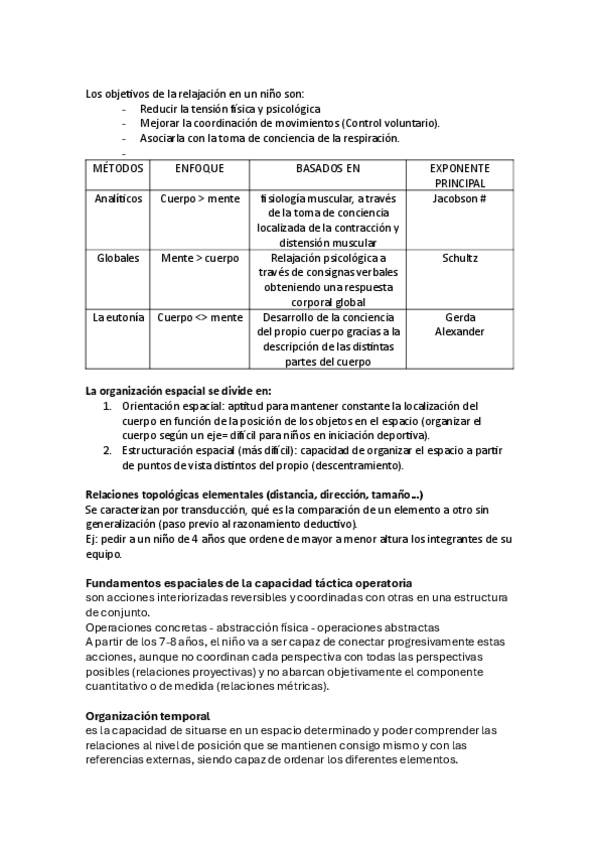 Los objetivos de la relajación en un niño son:
- Reducir la tensión física y psicológica
- Mejorar la coordinación de movimientos (Control voluntario).
- Asociarla con la toma de conciencia de la respiración.
-

| MÉTODOS | ENFOQUE | BASADOS EN | EXPONENTE PRINCIPAL |
|---|---|---|---|
| Analíticos | Cuerpo > mente | fisiología muscular, a través de la toma de conciencia localizada de la contracción y distensión muscular | Jacobson # |
| Globales | Mente > cuerpo | Relajación psicológica a través de consignas verbales obteniendo una respuesta corporal global | Schultz |
| La eutonía | Cuerpo <> mente | Desarrollo de la conciencia del propio cuerpo gracias a la descripción de las distintas partes del cuerpo | Gerda Alexander |

La organización espacial se divide en:
1. Orientación espacial: aptitud para mantener constante la localización del cuerpo en función de la posición de los objetos en el espacio (organizar el cuerpo según un eje= difícil para niños en iniciación deportiva).
2. Estructuración espacial (más difícil): capacidad de organizar el espacio a partir de puntos de vista distintos del propio (descentramiento).

Relaciones topológicas elementales (distancia, dirección, tamaño...)
Se caracterizan por transducción, qué es la comparación de un elemento a otro sin generalización (paso previo al razonamiento deductivo).
Ej: pedir a un niño de 4 años que ordene de mayor a menor altura los integrantes de su equipo.

Fundamentos espaciales de la capacidad táctica operatoria
son acciones interiorizadas reversibles y coordinadas con otras en una estructura de conjunto.
Operaciones concretas - abstracción física - operaciones abstractas
A partir de los 7-8 años, el niño va a ser capaz de conectar progresivamente estas acciones, aunque no coordinan cada perspectiva con todas las perspectivas posibles (relaciones proyectivas) y no abarcan objetivamente el componente cuantitativo o de medida (relaciones métricas).

Organización temporal
es la capacidad de situarse en un espacio determinado y poder comprender las relaciones al nivel de posición que se mantienen consigo mismo y con las referencias externas, siendo capaz de ordenar los diferentes elementos.